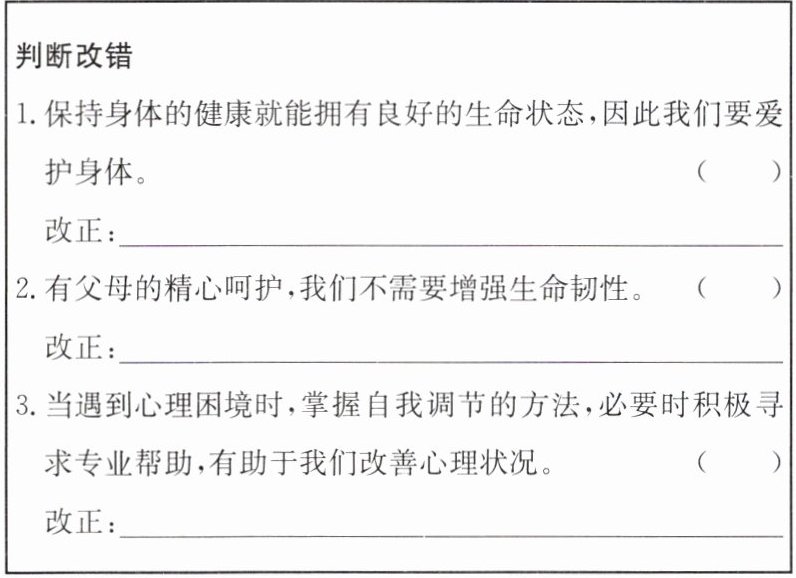 判断改错

1.保持身体的健康就能拥有良好的生命状态,因此我们要爱护身体。 (  )

改正:____

2.有父母的精心呵护,我们不需要增强生命韧性。 (  )

改正:____

3.当遇到心理困境时,掌握自我调节的方法,必要时积极寻求专业帮助,有助于我们改善心理状况。 (  )

改正:____